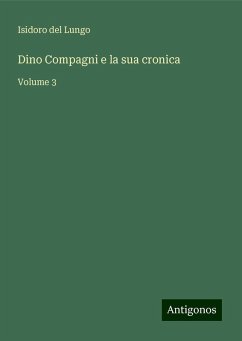 Isidoro del Lungo

Dino Compagni e la sua cronica

Volume 3

Antigonos